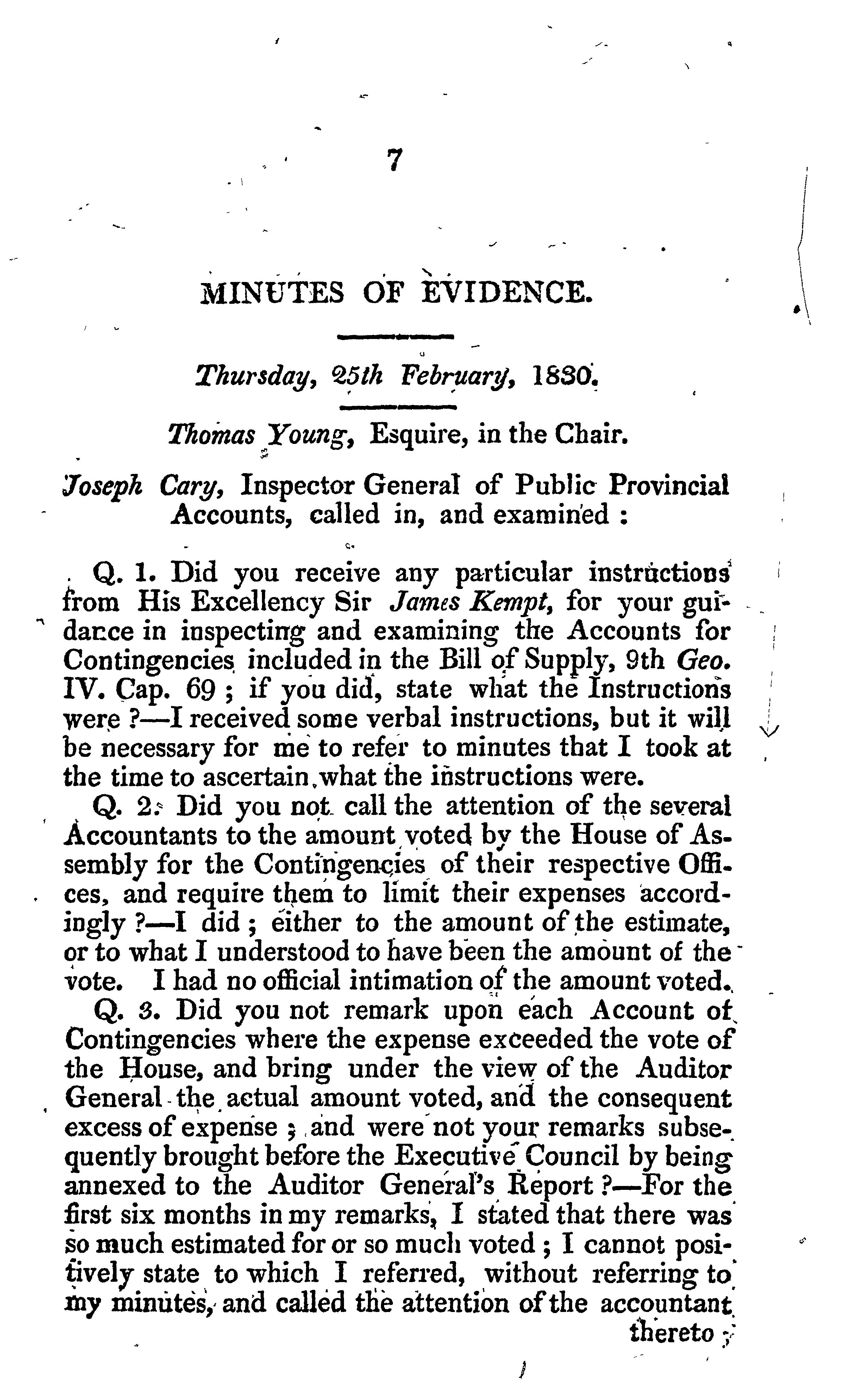 7

MINUTES OF EVIDENCE.

Thursday, 25th February, 1830.

Thomas Young, Esquire, in the Chair.

Joseph Cary, Inspector General of Public Provincial Accounts, called in, and examined :

Q. 1. Did you receive any particular instructions from His Excellency Sir James Kempt, for your guidance in inspecting and examining the Accounts for Contingencies included in the Bill of Supply, 9th Geo. IV. Cap. 69 ; if you did, state what the Instructions were ?—I received some verbal instructions, but it will be necessary for me to refer to minutes that I took at the time to ascertain what the instructions were.

Q. 2. Did you not call the attention of the several Accountants to the amount voted by the House of Assembly for the Contingencies of their respective Offices, and require them to limit their expenses accordingly ?—I did ; either to the amount of the estimate, or to what I understood to have been the amount of the vote. I had no official intimation of the amount voted.

Q. 3. Did you not remark upon each Account of Contingencies where the expense exceeded the vote of the House, and bring under the view of the Auditor General the actual amount voted, and the consequent excess of expense ; and were not your remarks subsequently brought before the Executive Council by being annexed to the Auditor General's Report ?—For the first six months in my remarks, I stated that there was so much estimated for or so much voted ; I cannot positively state to which I referred, without referring to my minutes, and called the attention of the accountant thereto ;